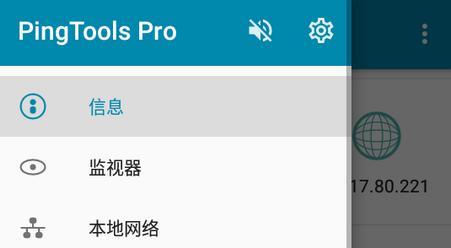 PingTools Pro

信息

监视器

本地网络

17.80.221